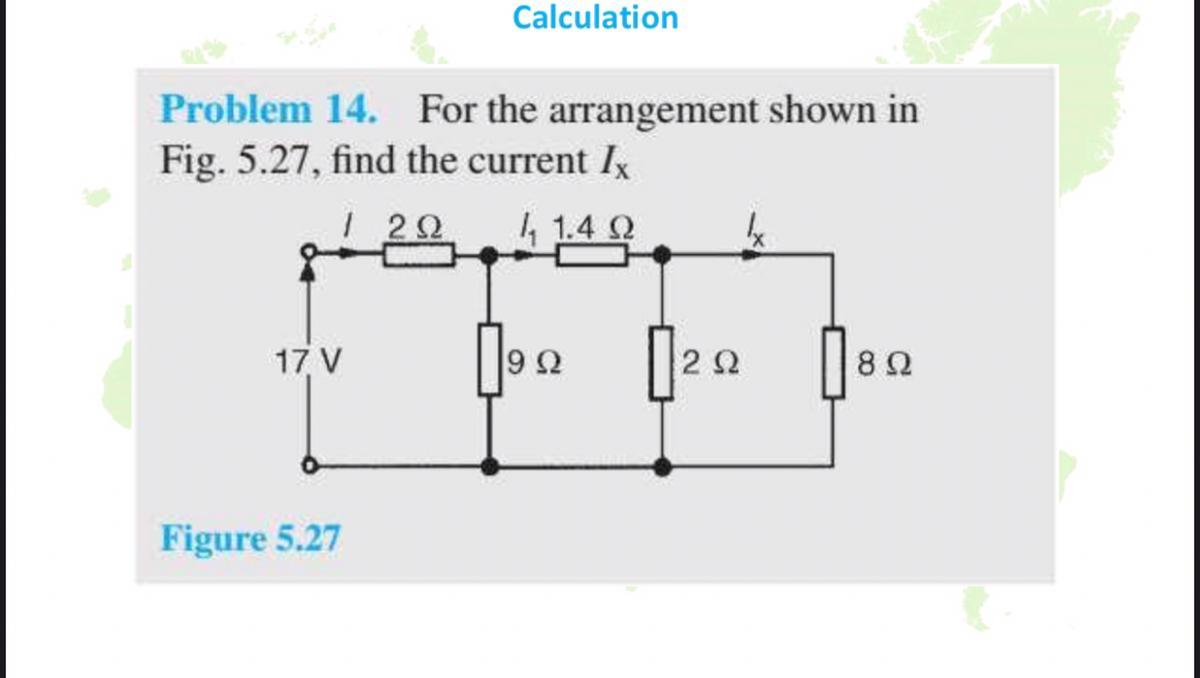 Calculation

Problem 14. For the arrangement shown in Fig. 5.27, find the current $I_x$

$I$ 2 Ω

$I_1$ 1.4 Ω

$I_x$

17 V

9 Ω

2 Ω

8 Ω

Figure 5.27